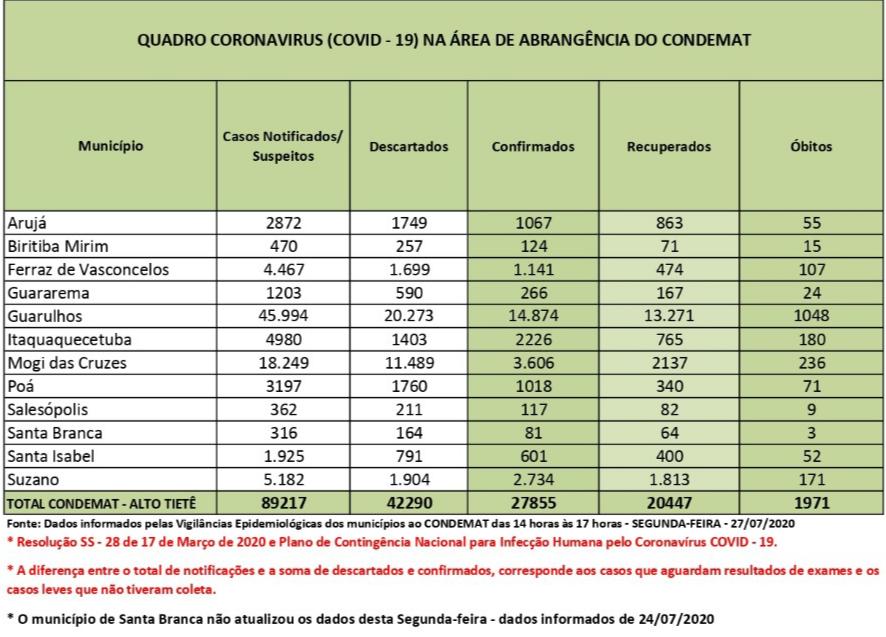 QUADRO CORONAVIRUS (COVID - 19) NA ÁREA DE ABRANGÊNCIA DO CONDEMAT

| Município | Casos Notificados/ Suspeitos | Descartados | Confirmados | Recuperados | Óbitos |
|---|---|---|---|---|---|
| Arujá | 2872 | 1749 | 1067 | 863 | 55 |
| Biritiba Mirim | 470 | 257 | 124 | 71 | 15 |
| Ferraz de Vasconcelos | 4.467 | 1.699 | 1.141 | 474 | 107 |
| Guararema | 1203 | 590 | 266 | 167 | 24 |
| Guarulhos | 45.994 | 20.273 | 14.874 | 13.271 | 1048 |
| Itaquaquecetuba | 4980 | 1403 | 2226 | 765 | 180 |
| Mogi das Cruzes | 18.249 | 11.489 | 3.606 | 2137 | 236 |
| Poá | 3197 | 1760 | 1018 | 340 | 71 |
| Salesópolis | 362 | 211 | 117 | 82 | 9 |
| Santa Branca | 316 | 164 | 81 | 64 | 3 |
| Santa Isabel | 1.925 | 791 | 601 | 400 | 52 |
| Suzano | 5.182 | 1.904 | 2.734 | 1.813 | 171 |
| TOTAL CONDEMAT - ALTO TIETÊ | 89217 | 42290 | 27855 | 20447 | 1971 |

Fonte: Dados informados pelas Vigilâncias Epidemiológicas dos municípios ao CONDEMAT das 14 horas às 17 horas - SEGUNDA-FEIRA - 27/07/2020

* Resolução SS - 28 de 17 de Março de 2020 e Plano de Contingência Nacional para Infecção Humana pelo Coronavírus COVID - 19.

* A diferença entre o total de notificações e a soma de descartados e confirmados, corresponde aos casos que aguardam resultados de exames e os casos leves que não tiveram coleta.

* O município de Santa Branca não atualizou os dados desta Segunda-feira - dados informados de 24/07/2020